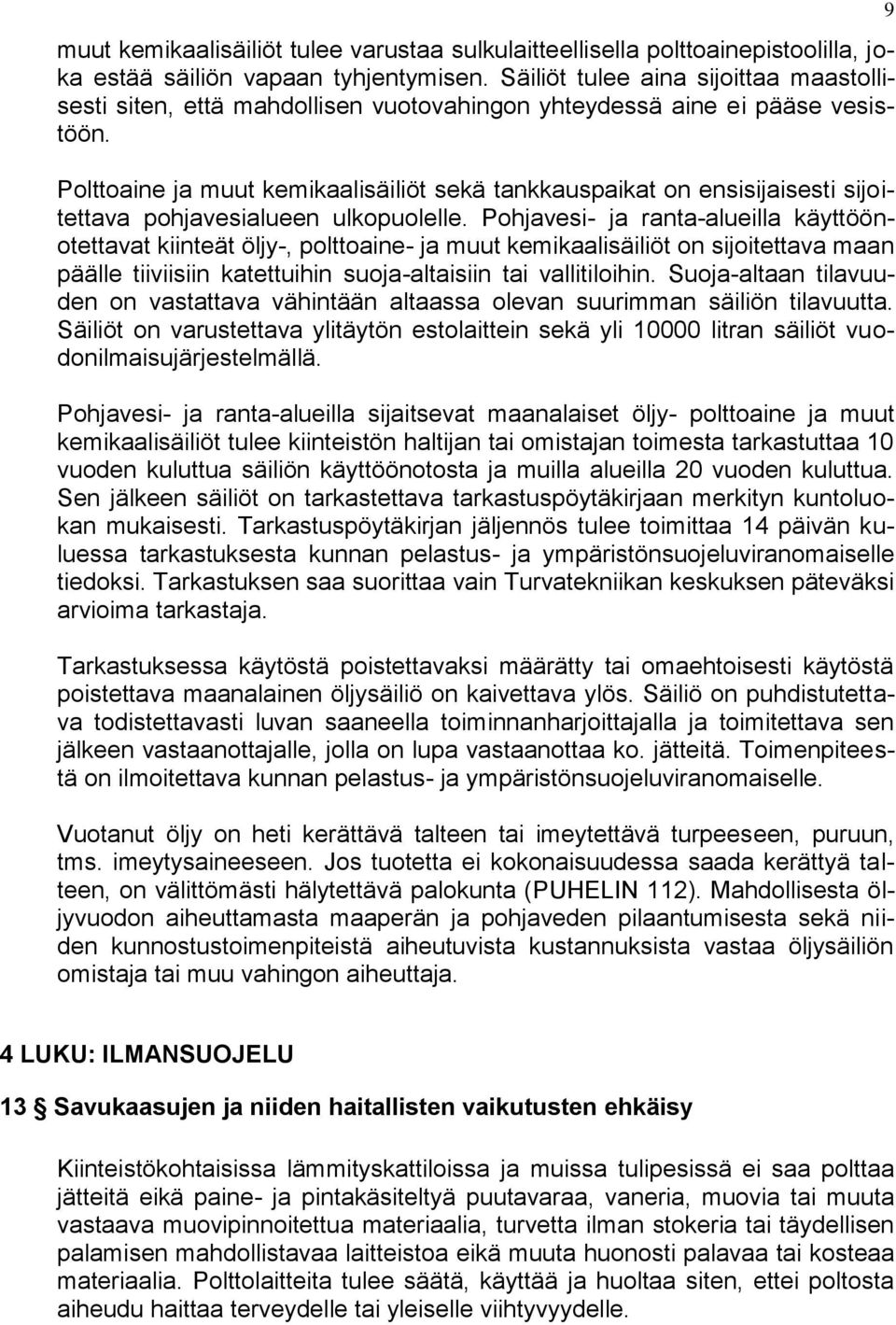 9

muut kemikaalisäiliöt tulee varustaa sulkulaitteellisella polttoainepistoolilla, joka estää säiliön vapaan tyhjentymisen. Säiliöt tulee aina sijoittaa maastollisesti siten, että mahdollisen vuotovahingon yhteydessä aine ei pääse vesistöön.

Polttoaine ja muut kemikaalisäiliöt sekä tankkauspaikat on ensisijaisesti sijoitettava pohjavesialueen ulkopuolelle. Pohjavesi- ja ranta-alueilla käyttöönotettavat kiinteät öljy-, polttoaine- ja muut kemikaalisäiliöt on sijoitettava maan päälle tiiviisiin katettuihin suoja-altaisiin tai vallitiloihin. Suoja-altaan tilavuuden on vastattava vähintään altaassa olevan suurimman säiliön tilavuutta. Säiliöt on varustettava ylitäytön estolaittein sekä yli 10000 litran säiliöt vuodonilmaisujärjestelmällä.

Pohjavesi- ja ranta-alueilla sijaitsevat maanalaiset öljy- polttoaine ja muut kemikaalisäiliöt tulee kiinteistön haltijan tai omistajan toimesta tarkastuttaa 10 vuoden kuluttua säiliön käyttöönotosta ja muilla alueilla 20 vuoden kuluttua. Sen jälkeen säiliöt on tarkastettava tarkastuspöytäkirjaan merkityn kuntoluokan mukaisesti. Tarkastuspöytäkirjan jäljennös tulee toimittaa 14 päivän kuluessa tarkastuksesta kunnan pelastus- ja ympäristönsuojeluviranomaiselle tiedoksi. Tarkastuksen saa suorittaa vain Turvatekniikan keskuksen päteväksi arvioima tarkastaja.

Tarkastuksessa käytöstä poistettavaksi määrätty tai omaehtoisesti käytöstä poistettava maanalainen öljysäiliö on kaivettava ylös. Säiliö on puhdistutettava todistettavasti luvan saaneella toiminnanharjoittajalla ja toimitettava sen jälkeen vastaanottajalle, jolla on lupa vastaanottaa ko. jätteitä. Toimenpiteestä on ilmoitettava kunnan pelastus- ja ympäristönsuojeluviranomaiselle.

Vuotanut öljy on heti kerättävä talteen tai imeytettävä turpeeseen, puruun, tms. imeytysaineeseen. Jos tuotetta ei kokonaisuudessa saada kerättyä talteen, on välittömästi hälytettävä palokunta (PUHELIN 112). Mahdollisesta öljyvuodon aiheuttamasta maaperän ja pohjaveden pilaantumisesta sekä niiden kunnostustoimenpiteistä aiheutuvista kustannuksista vastaa öljysäiliön omistaja tai muu vahingon aiheuttaja.

4 LUKU: ILMANSUOJELU

13 § Savukaasujen ja niiden haitallisten vaikutusten ehkäisy

Kiinteistökohtaisissa lämmityskattiloissa ja muissa tulipesissä ei saa polttaa jätteitä eikä paine- ja pintakäsiteltyä puutavaraa, vaneria, muovia tai muuta vastaava muovipinnoitettua materiaalia, turvetta ilman stokeria tai täydellisen palamisen mahdollistavaa laitteistoa eikä muuta huonosti palavaa tai kosteaa materiaalia. Polttolaitteita tulee säätä, käyttää ja huoltaa siten, ettei poltosta aiheudu haittaa terveydelle tai yleiselle viihtyvyydelle.